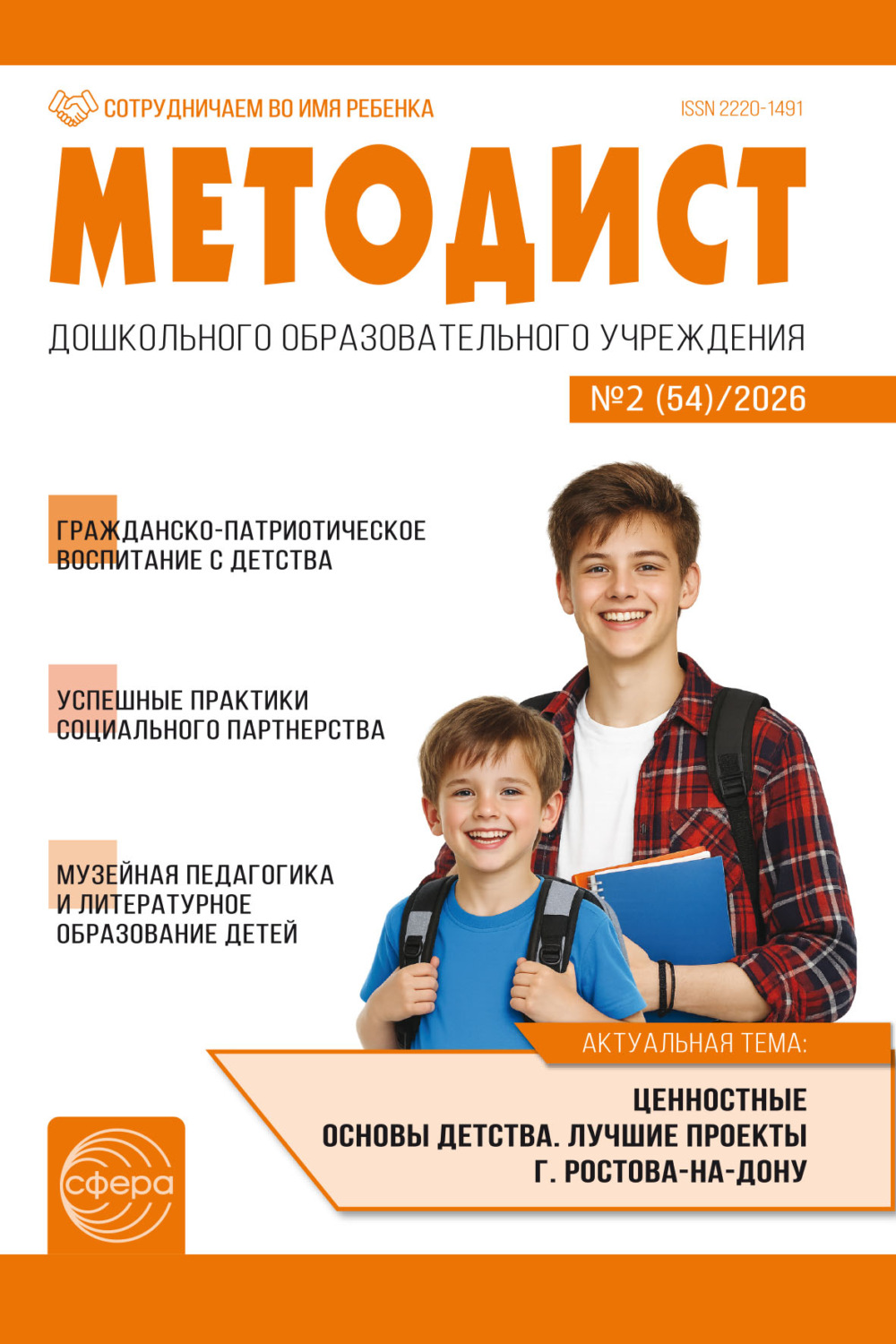 СОТРУДНИЧАЕМ ВО ИМЯ РЕБЕНКА

ISSN 2220-1491

МЕТОДИСТ

ДОШКОЛЬНОГО ОБРАЗОВАТЕЛЬНОГО УЧРЕЖДЕНИЯ

№2 (54)/2026

ГРАЖДАНСКО-ПАТРИОТИЧЕСКОЕ ВОСПИТАНИЕ С ДЕТСТВА

УСПЕШНЫЕ ПРАКТИКИ СОЦИАЛЬНОГО ПАРТНЕРСТВА

МУЗЕЙНАЯ ПЕДАГОГИКА И ЛИТЕРАТУРНОЕ ОБРАЗОВАНИЕ ДЕТЕЙ

АКТУАЛЬНАЯ ТЕМА:

ЦЕННОСТНЫЕ ОСНОВЫ ДЕТСТВА. ЛУЧШИЕ ПРОЕКТЫ Г. РОСТОВА-НА-ДОНУ

сфера